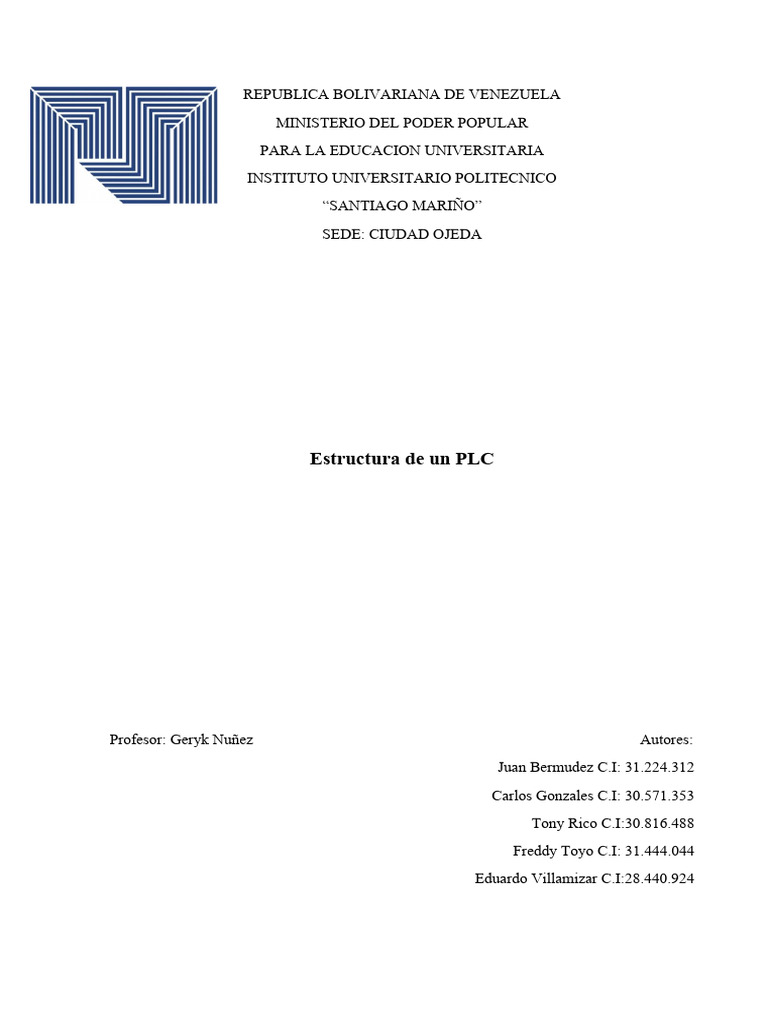 REPUBLICA BOLIVARIANA DE VENEZUELA
MINISTERIO DEL PODER POPULAR
PARA LA EDUCACION UNIVERSITARIA
INSTITUTO UNIVERSITARIO POLITECNICO
“SANTIAGO MARIÑO”
SEDE: CIUDAD OJEDA

Estructura de un PLC

Profesor: Geryk Nuñez

Autores:
Juan Bermudez C.I: 31.224.312
Carlos Gonzales C.I: 30.571.353
Tony Rico C.I:30.816.488
Freddy Toyo C.I: 31.444.044
Eduardo Villamizar C.I:28.440.924